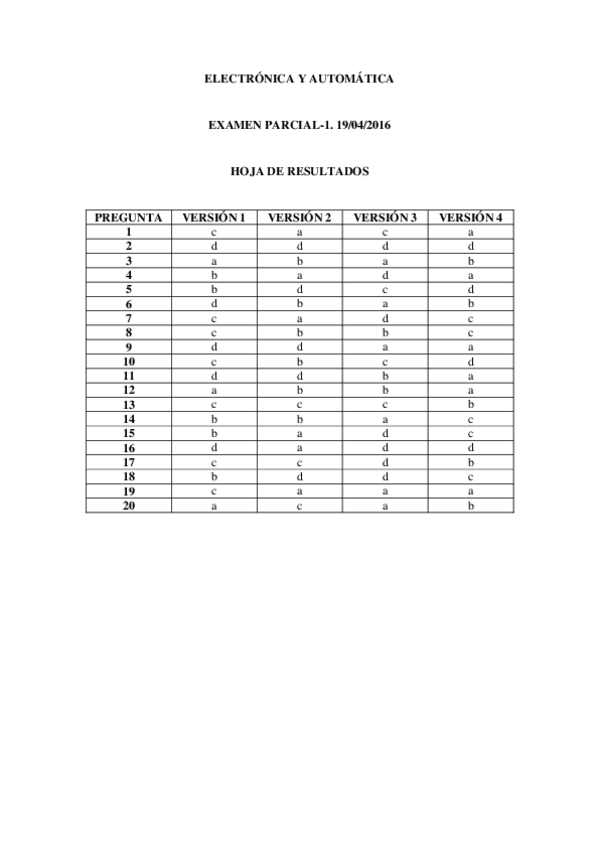 ELECTRÓNICA Y AUTOMÁTICA

EXAMEN PARCIAL-1. 19/04/2016

HOJA DE RESULTADOS

| PREGUNTA | VERSIÓN 1 | VERSIÓN 2 | VERSIÓN 3 | VERSIÓN 4 |
|---|---|---|---|---|
| 1 | c | a | c | a |
| 2 | d | d | d | d |
| 3 | a | b | a | b |
| 4 | b | a | d | a |
| 5 | b | d | c | d |
| 6 | d | b | a | b |
| 7 | c | a | d | c |
| 8 | c | b | b | c |
| 9 | d | d | a | a |
| 10 | c | b | c | d |
| 11 | d | d | b | a |
| 12 | a | b | b | a |
| 13 | c | c | c | b |
| 14 | b | b | a | c |
| 15 | b | a | d | c |
| 16 | d | a | d | d |
| 17 | c | c | d | b |
| 18 | b | d | d | c |
| 19 | c | a | a | a |
| 20 | a | c | a | b |